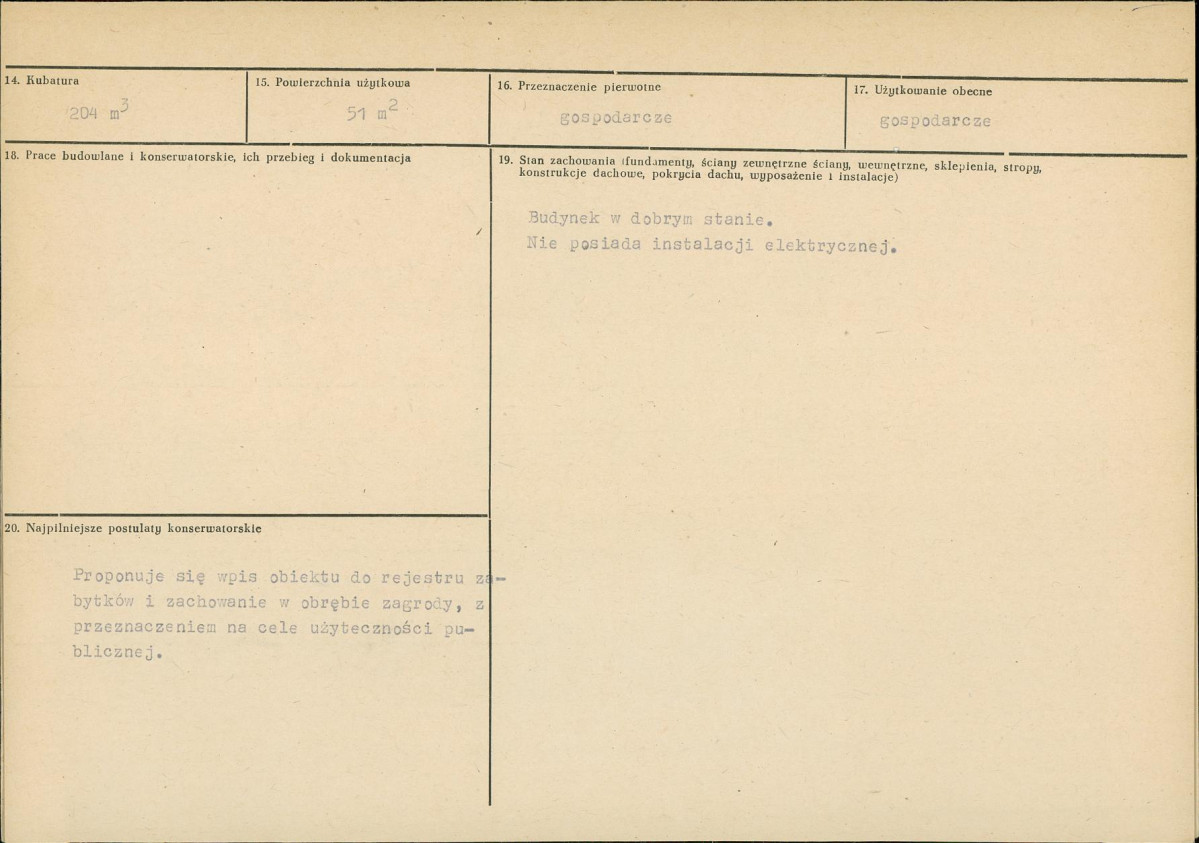 14. Kubatura

204 $m^3$

15. Powierzchnia użytkowa

51 $m^2$

16. Przeznaczenie pierwotne

gospodarcze

17. Użytkowanie obecne

gospodarcze

18. Prace budowlane i konserwatorskie, ich przebieg i dokumentacja

19. Stan zachowania (fundamenty, ściany zewnętrzne ściany, wewnętrzne, sklepienia, stropy, konstrukcje dachowe, pokrycia dachu, wyposażenie i instalacje)

Budynek w dobrym stanie.
Nie posiada instalacji elektrycznej.

20. Najpilniejsze postulaty konserwatorskie

Proponuje się wpis obiektu do rejestru zabytków i zachowanie w obrębie zagrody, z przeznaczeniem na cele użyteczności publicznej.